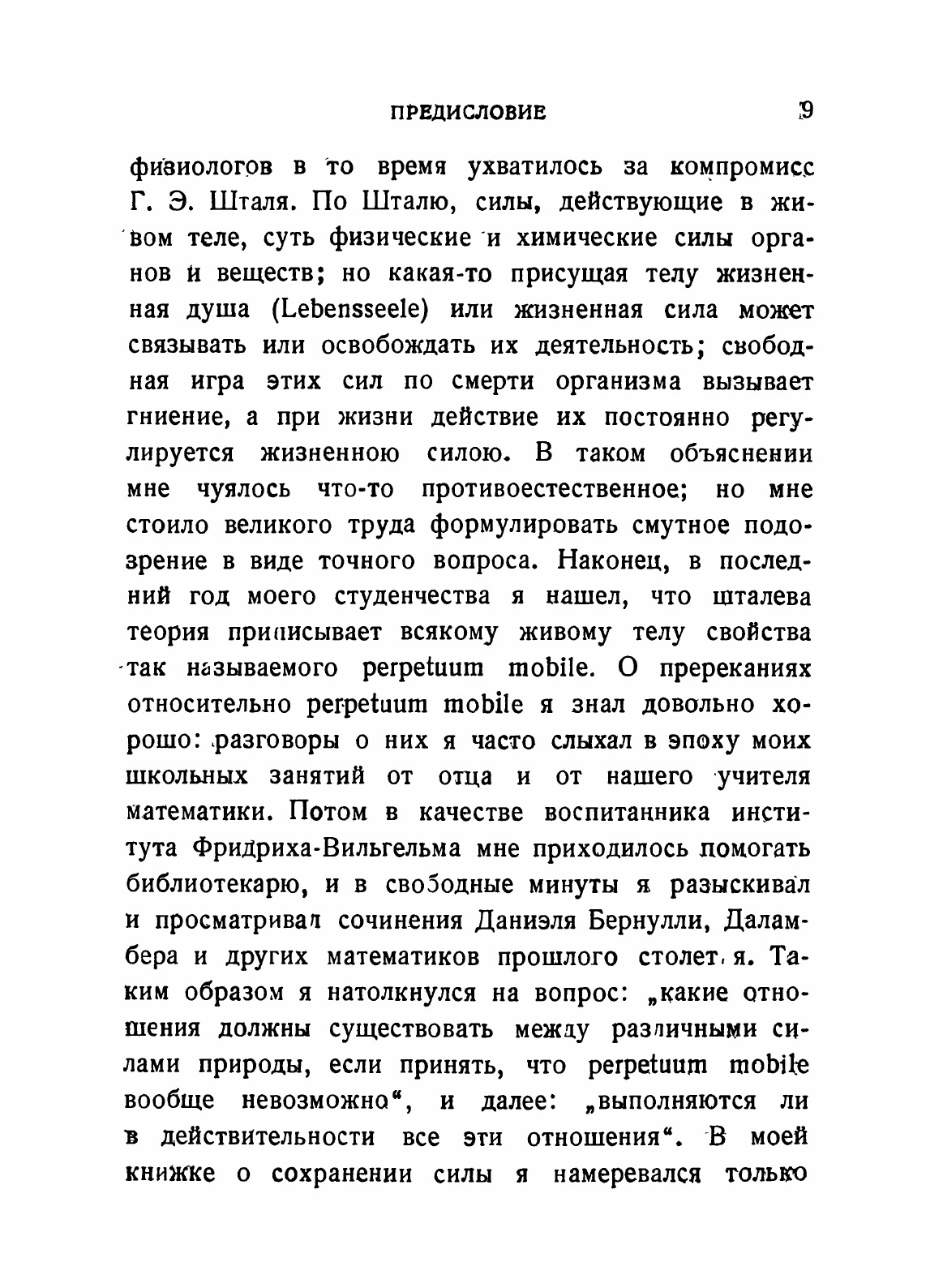 ПРЕДИСЛОВИЕ 9

физиологов в то время ухватилось за компромисс Г. Э. Шталя. По Шталю, силы, действующие в живом теле, суть физические и химические силы органов и веществ; но какая-то присущая телу жизненная душа (Lebensseele) или жизненная сила может связывать или освобождать их деятельность; свободная игра этих сил по смерти организма вызывает гниение, а при жизни действие их постоянно регулируется жизненною силою. В таком объяснении мне чуялось что-то противоестественное; но мне стоило великого труда формулировать смутное подозрение в виде точного вопроса. Наконец, в последний год моего студенчества я нашел, что шталева теория приписывает всякому живому телу свойства так называемого perpetuum mobile. О пререканиях относительно perpetuum mobile я знал довольно хорошо: разговоры о них я часто слыхал в эпоху моих школьных занятий от отца и от нашего учителя математики. Потом в качестве воспитанника института Фридриха-Вильгельма мне приходилось помогать библиотекарю, и в свободные минуты я разыскивал и просматривал сочинения Даниэля Бернулли, Даламбера и других математиков прошлого столетия. Таким образом я натолкнулся на вопрос: „какие отношения должны существовать между различными силами природы, если принять, что perpetuum mobile вообще невозможно“, и далее: „выполняются ли в действительности все эти отношения“. В моей книжке о сохранении силы я намеревался только